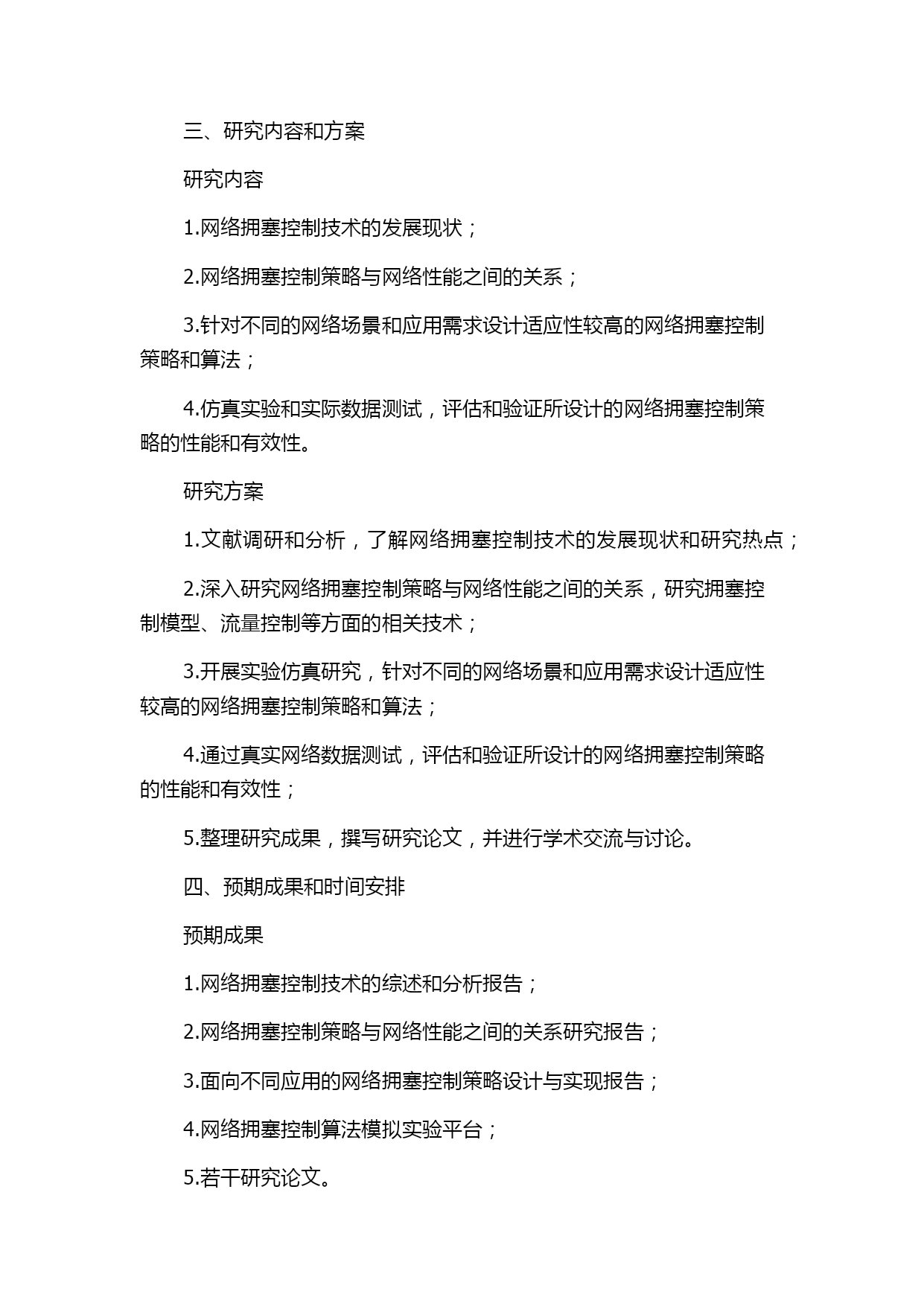 三、研究内容和方案

研究内容

1.网络拥塞控制技术的发展现状；

2.网络拥塞控制策略与网络性能之间的关系；

3.针对不同的网络场景和应用需求设计适应性较高的网络拥塞控制策略和算法；

4.仿真实验和实际数据测试，评估和验证所设计的网络拥塞控制策略的性能和有效性。

研究方案

1.文献调研和分析，了解网络拥塞控制技术的发展现状和研究热点；

2.深入研究网络拥塞控制策略与网络性能之间的关系，研究拥塞控制模型、流量控制等方面的相关技术；

3.开展实验仿真研究，针对不同的网络场景和应用需求设计适应性较高的网络拥塞控制策略和算法；

4.通过真实网络数据测试，评估和验证所设计的网络拥塞控制策略的性能和有效性；

5.整理研究成果，撰写研究论文，并进行学术交流与讨论。

四、预期成果和时间安排

预期成果

1.网络拥塞控制技术的综述和分析报告；

2.网络拥塞控制策略与网络性能之间的关系研究报告；

3.面向不同应用的网络拥塞控制策略设计与实现报告；

4.网络拥塞控制算法模拟实验平台；

5.若干研究论文。